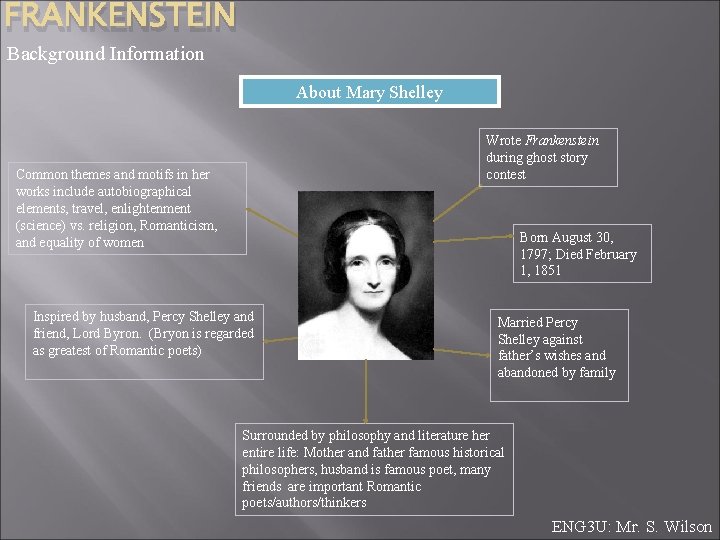 FRANKENSTEIN

Background Information

About Mary Shelley

Common themes and motifs in her works include autobiographical elements, travel, enlightenment (science) vs. religion, Romanticism, and equality of women

Inspired by husband, Percy Shelley and friend, Lord Byron. (Bryon is regarded as greatest of Romantic poets)

Wrote Frankenstein during ghost story contest

Born August 30, 1797; Died February 1, 1851

Married Percy Shelley against father's wishes and abandoned by family

Surrounded by philosophy and literature her entire life: Mother and father famous historical philosophers, husband is famous poet, many friends are important Romantic poets/authors/thinkers

ENG3U: Mr. S. Wilson